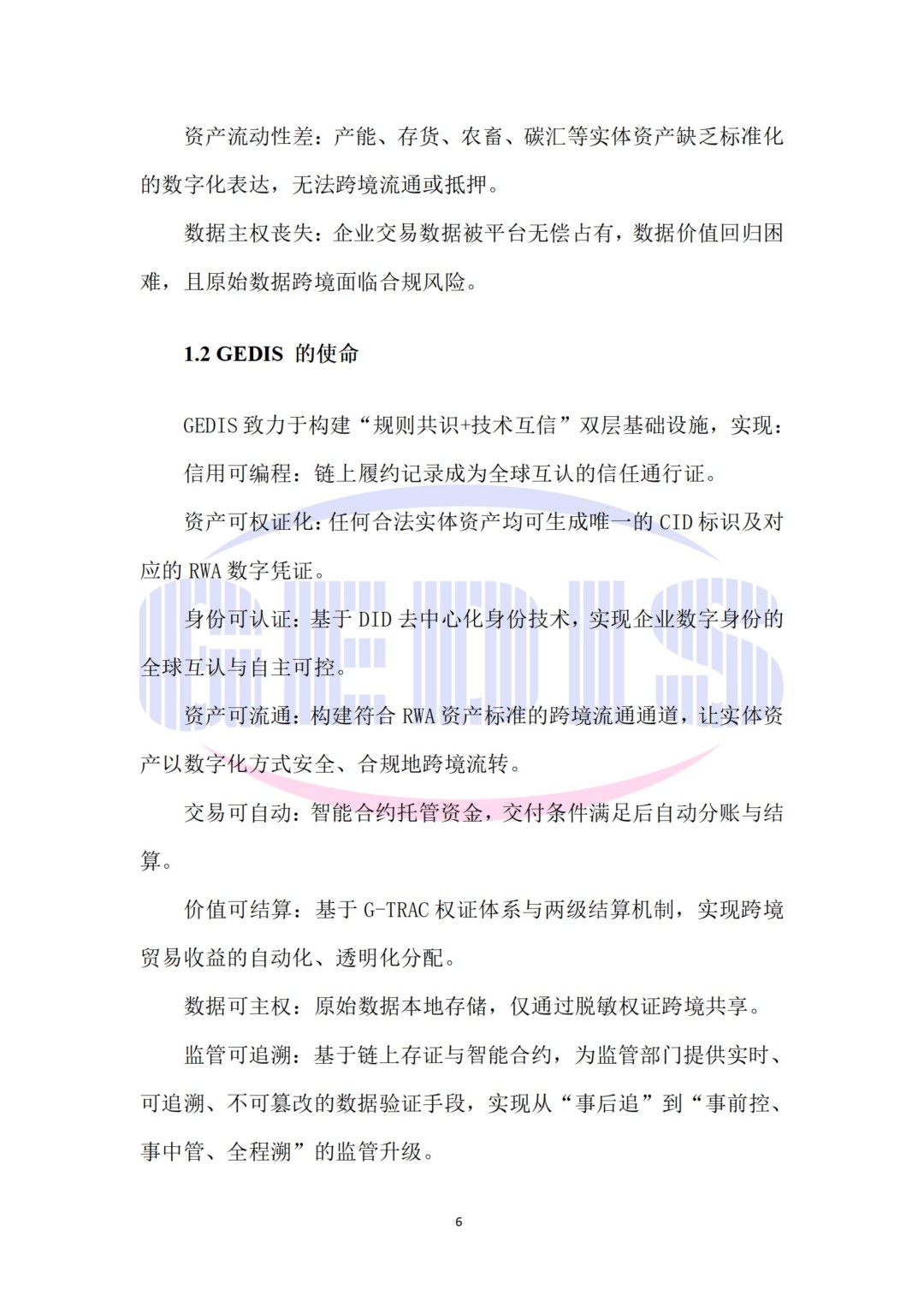 资产流动性差：产能、存货、农畜、碳汇等实体资产缺乏标准化的数字化表达，无法跨境流通或抵押。

数据主权丧失：企业交易数据被平台无偿占有，数据价值回归困难，且原始数据跨境面临合规风险。

1.2 GEDIS 的使命

GEDIS 致力于构建“规则共识+技术互信”双层基础设施，实现：

信用可编程：链上履约记录成为全球互认的信任通行证。

资产可权证化：任何合法实体资产均可生成唯一的 CID 标识及对应的 RWA 数字凭证。

身份可认证：基于 DID 去中心化身份技术，实现企业数字身份的全球互认与自主可控。

资产可流通：构建符合 RWA 资产标准的跨境流通通道，让实体资产以数字化方式安全、合规地跨境流转。

交易可自动：智能合约托管资金，交付条件满足后自动分账与结算。

价值可结算：基于 G-TRAC 权证体系与两级结算机制，实现跨境贸易收益的自动化、透明化分配。

数据可主权：原始数据本地存储，仅通过脱敏权证跨境共享。

监管可追溯：基于链上存证与智能合约，为监管部门提供实时、可追溯、不可篡改的数据验证手段，实现从“事后追”到“事前控、事中管、全程溯”的监管升级。

GEDIS

6